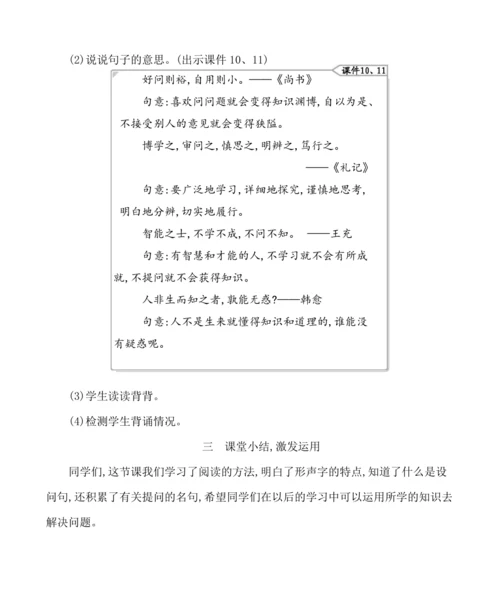 (2)说说句子的意思。(出示课件 10、11)

课件10、11

好问则裕,自用则小。——《尚书》

句意:喜欢问问题就会变得知识渊博,自以为是、不接受别人的意见就会变得狭隘。

博学之,审问之,慎思之,明辨之,笃行之。
——《礼记》

句意:要广泛地学习,详细地探究,谨慎地思考,明白地分辨,切实地履行。

智能之士,不学不成,不问不知。 ——王充

句意:有智慧和才能的人,不学习就不会有所成就,不提问就不会获得知识。

人非生而知之者,孰能无惑?——韩愈

句意:人不是生来就懂得知识和道理的,谁能没有疑惑呢。

(3)学生读读背背。

(4)检测学生背诵情况。

三 课堂小结,激发运用

同学们,这节课我们学习了阅读的方法,明白了形声字的特点,知道了什么是设问句,还积累了有关提问的名句,希望同学们在以后的学习中可以运用所学的知识去解决问题。